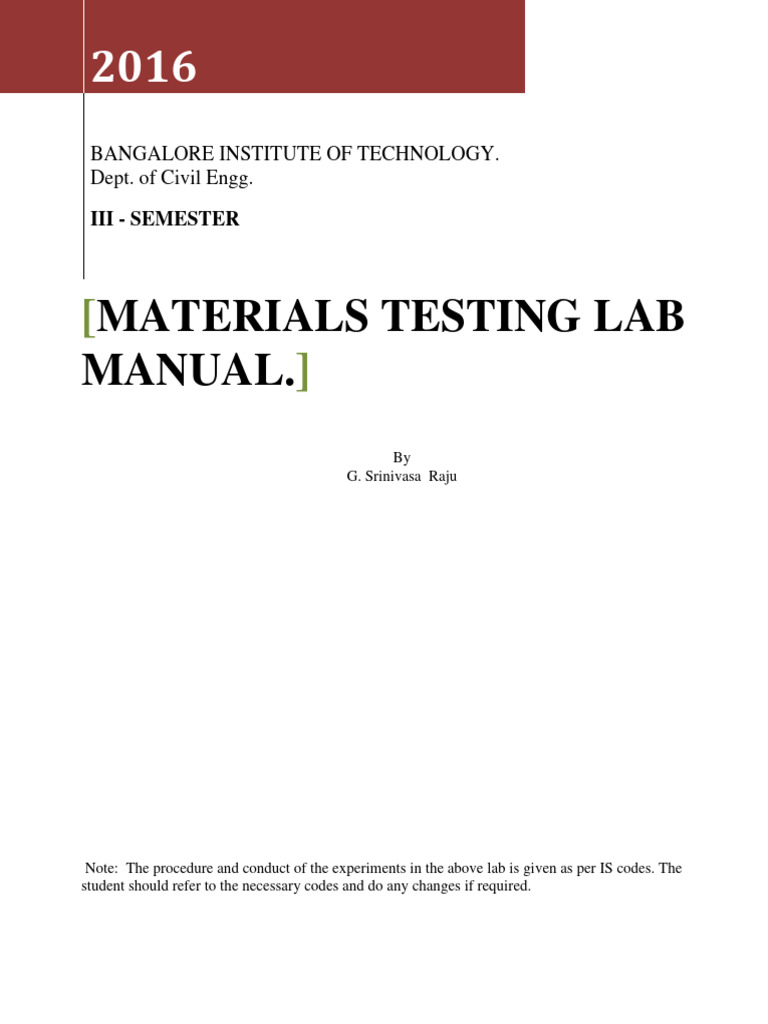 2016

BANGALORE INSTITUTE OF TECHNOLOGY.
Dept. of Civil Engg.

III - SEMESTER

[MATERIALS TESTING LAB MANUAL.]

By
G. Srinivasa Raju

Note: The procedure and conduct of the experiments in the above lab is given as per IS codes. The student should refer to the necessary codes and do any changes if required.